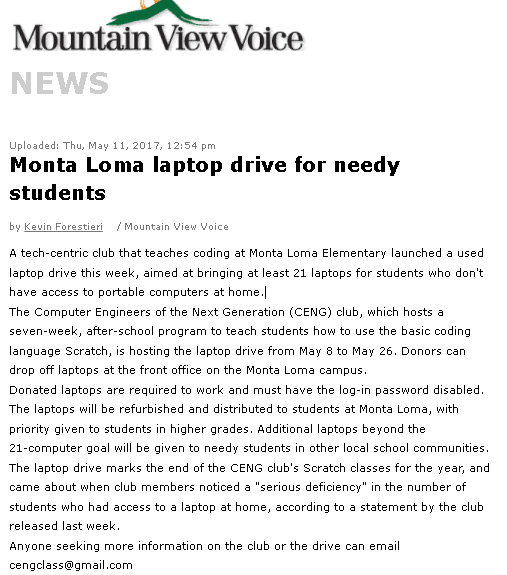 Mountain View Voice

NEWS

Uploaded: Thu, May 11, 2017, 12:54 pm

Monta Loma laptop drive for needy students

by Kevin Forestieri / Mountain View Voice

A tech-centric club that teaches coding at Monta Loma Elementary launched a used laptop drive this week, aimed at bringing at least 21 laptops for students who don't have access to portable computers at home.

The Computer Engineers of the Next Generation (CENG) club, which hosts a seven-week, after-school program to teach students how to use the basic coding language Scratch, is hosting the laptop drive from May 8 to May 26. Donors can drop off laptops at the front office on the Monta Loma campus.

Donated laptops are required to work and must have the log-in password disabled. The laptops will be refurbished and distributed to students at Monta Loma, with priority given to students in higher grades. Additional laptops beyond the 21-computer goal will be given to needy students in other local school communities.

The laptop drive marks the end of the CENG club's Scratch classes for the year, and came about when club members noticed a "serious deficiency" in the number of students who had access to a laptop at home, according to a statement by the club released last week.

Anyone seeking more information on the club or the drive can email cengclass@gmail.com